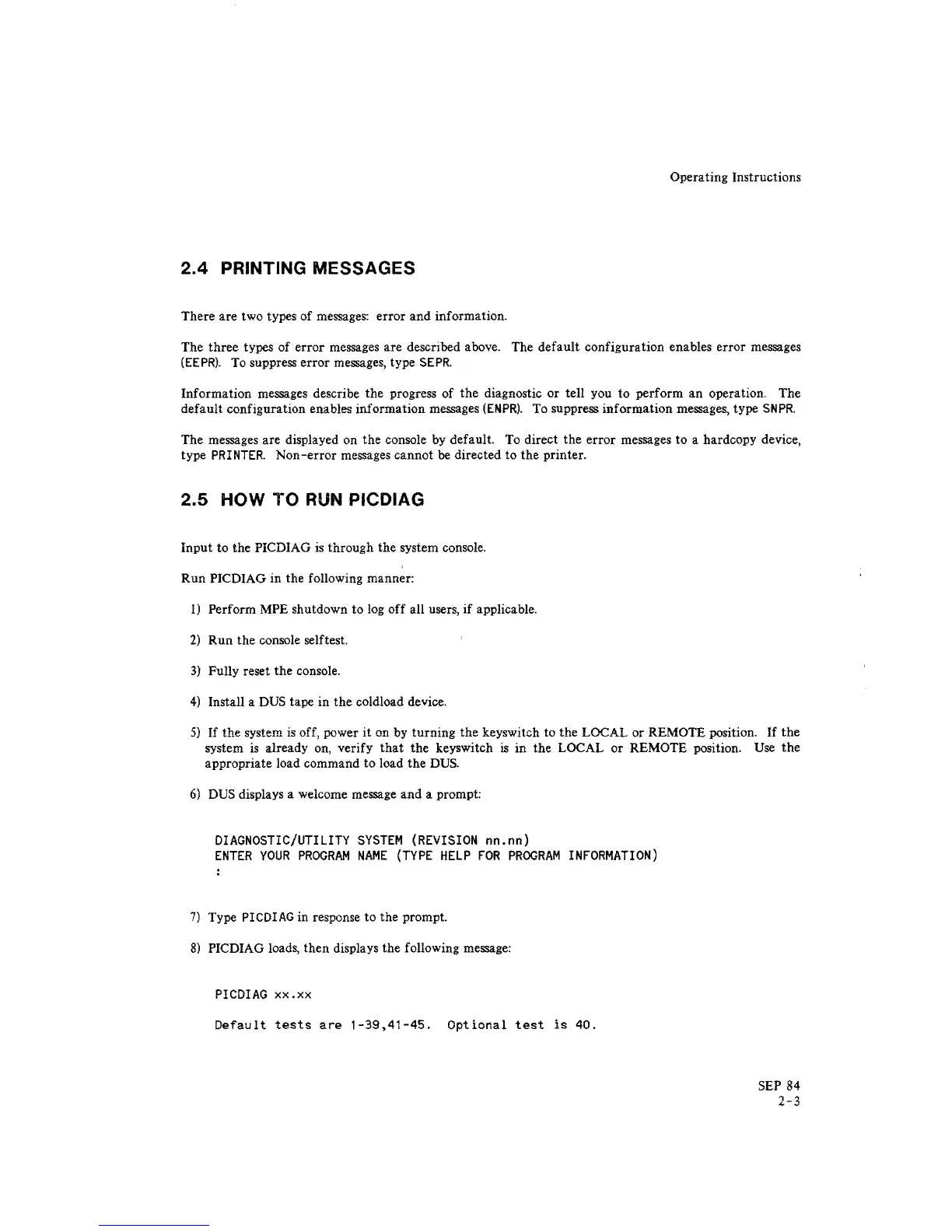 Operating Instructions

2.4 PRINTING MESSAGES

There are two types of messages: error and information.

The three types of error messages are described above. The default configuration enables error messages (EEPR). To suppress error messages, type SEPR.

Information messages describe the progress of the diagnostic or tell you to perform an operation. The default configuration enables information messages (ENPR). To suppress information messages, type SNPR.

The messages are displayed on the console by default. To direct the error messages to a hardcopy device, type PRINTER. Non-error messages cannot be directed to the printer.

2.5 HOW TO RUN PICDIAG

Input to the PICDIAG is through the system console.

Run PICDIAG in the following manner:

1) Perform MPE shutdown to log off all users, if applicable.

2) Run the console selftest.

3) Fully reset the console.

4) Install a DUS tape in the coldload device.

5) If the system is off, power it on by turning the keyswitch to the LOCAL or REMOTE position. If the system is already on, verify that the keyswitch is in the LOCAL or REMOTE position. Use the appropriate load command to load the DUS.

6) DUS displays a welcome message and a prompt:

DIAGNOSTIC/UTILITY SYSTEM (REVISION nn.nn)
ENTER YOUR PROGRAM NAME (TYPE HELP FOR PROGRAM INFORMATION)
:

7) Type PICDIAG in response to the prompt.

8) PICDIAG loads, then displays the following message:

PICDIAG xx.xx

Default tests are 1-39,41-45. Optional test is 40.

SEP 84
2-3